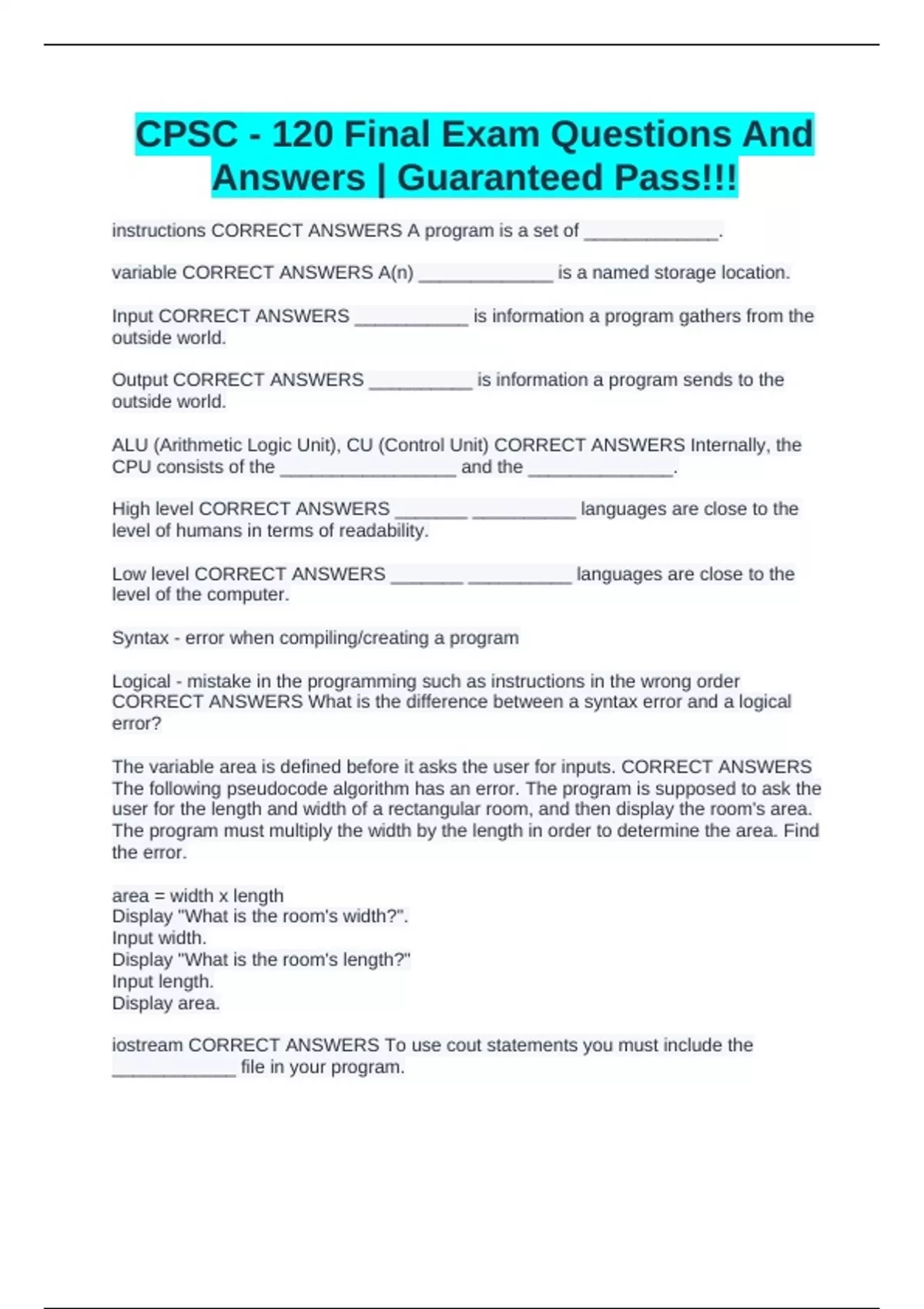 CPSC - 120 Final Exam Questions And Answers | Guaranteed Pass!!!

instructions CORRECT ANSWERS A program is a set of _____________.

variable CORRECT ANSWERS A(n) _____________ is a named storage location.

Input CORRECT ANSWERS ___________ is information a program gathers from the outside world.

Output CORRECT ANSWERS __________ is information a program sends to the outside world.

ALU (Arithmetic Logic Unit), CU (Control Unit) CORRECT ANSWERS Internally, the CPU consists of the _________________ and the ______________.

High level CORRECT ANSWERS _______ __________ languages are close to the level of humans in terms of readability.

Low level CORRECT ANSWERS _______ __________ languages are close to the level of the computer.

Syntax - error when compiling/creating a program

Logical - mistake in the programming such as instructions in the wrong order CORRECT ANSWERS What is the difference between a syntax error and a logical error?

The variable area is defined before it asks the user for inputs. CORRECT ANSWERS The following pseudocode algorithm has an error. The program is supposed to ask the user for the length and width of a rectangular room, and then display the room's area. The program must multiply the width by the length in order to determine the area. Find the error.

area = width x length
Display "What is the room's width?".
Input width.
Display "What is the room's length?"
Input length.
Display area.

iostream CORRECT ANSWERS To use cout statements you must include the ____________ file in your program.